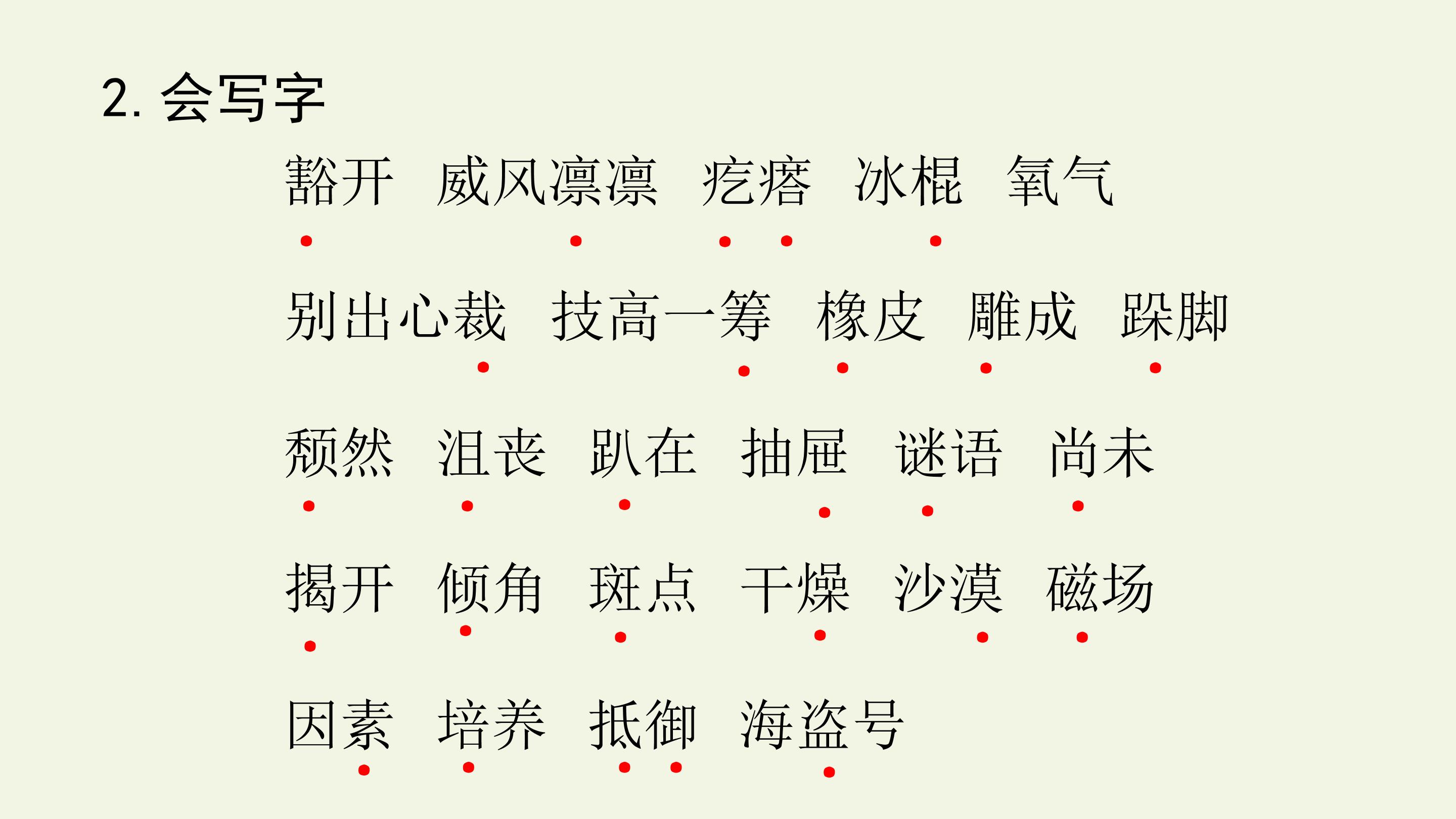 2.会写字

豁开 威风凛凛 疙瘩 冰棍 氧气

别出心裁 技高一筹 橡皮 雕成 跺脚

颓然 沮丧 趴在 抽屉 谜语 尚未

揭开 倾角 斑点 干燥 沙漠 磁场

因素 培养 抵御 海盗号